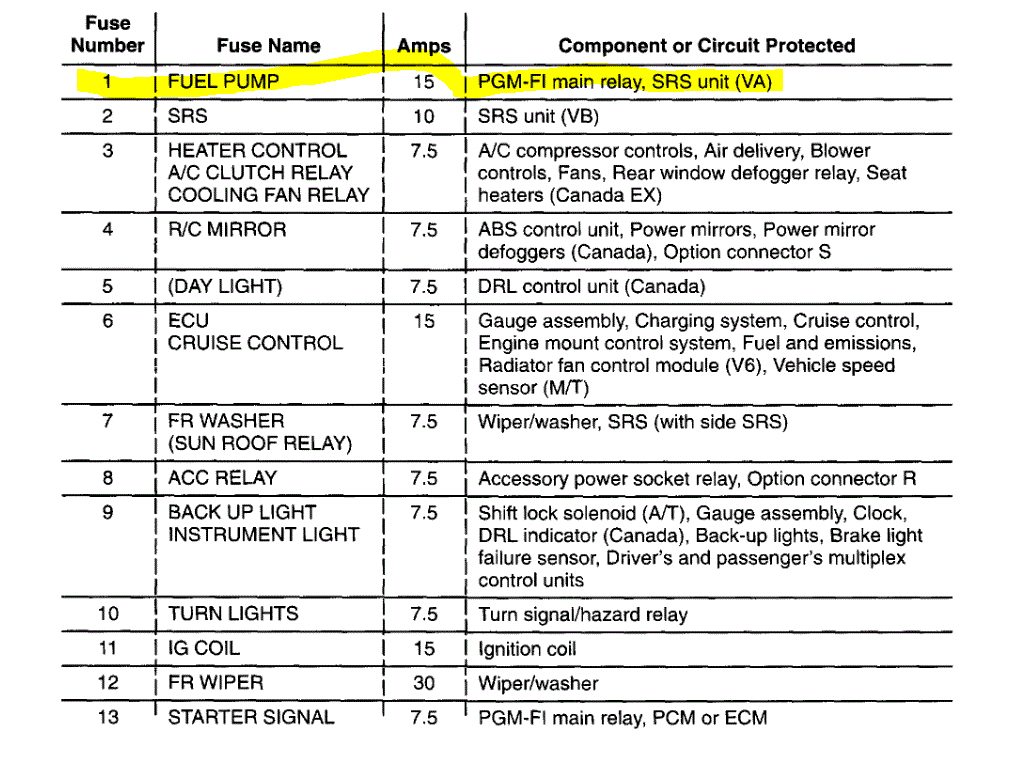 | Fuse Number | Fuse Name | Amps | Component or Circuit Protected |
|---|---|---|---|
| 1 | FUEL PUMP | 15 | PGM-FI main relay, SRS unit (VA) |
| 2 | SRS | 10 | SRS unit (VB) |
| 3 | HEATER CONTROL A/C CLUTCH RELAY COOLING FAN RELAY | 7.5 | A/C compressor controls, Air delivery, Blower controls, Fans, Rear window defogger relay, Seat heaters (Canada EX) |
| 4 | R/C MIRROR | 7.5 | ABS control unit, Power mirrors, Power mirror defoggers (Canada), Option connector S |
| 5 | (DAY LIGHT) | 7.5 | DRL control unit (Canada) |
| 6 | ECU CRUISE CONTROL | 15 | Gauge assembly, Charging system, Cruise control, Engine mount control system, Fuel and emissions, Radiator fan control module (V6), Vehicle speed sensor (M/T) |
| 7 | FR WASHER (SUN ROOF RELAY) | 7.5 | Wiper/washer, SRS (with side SRS) |
| 8 | ACC RELAY | 7.5 | Accessory power socket relay, Option connector R |
| 9 | BACK UP LIGHT INSTRUMENT LIGHT | 7.5 | Shift lock solenoid (A/T), Gauge assembly, Clock, DRL indicator (Canada), Back-up lights, Brake light failure sensor, Driver's and passenger's multiplex control units |
| 10 | TURN LIGHTS | 7.5 | Turn signal/hazard relay |
| 11 | IG COIL | 15 | Ignition coil |
| 12 | FR WIPER | 30 | Wiper/washer |
| 13 | STARTER SIGNAL | 7.5 | PGM-FI main relay, PCM or ECM |